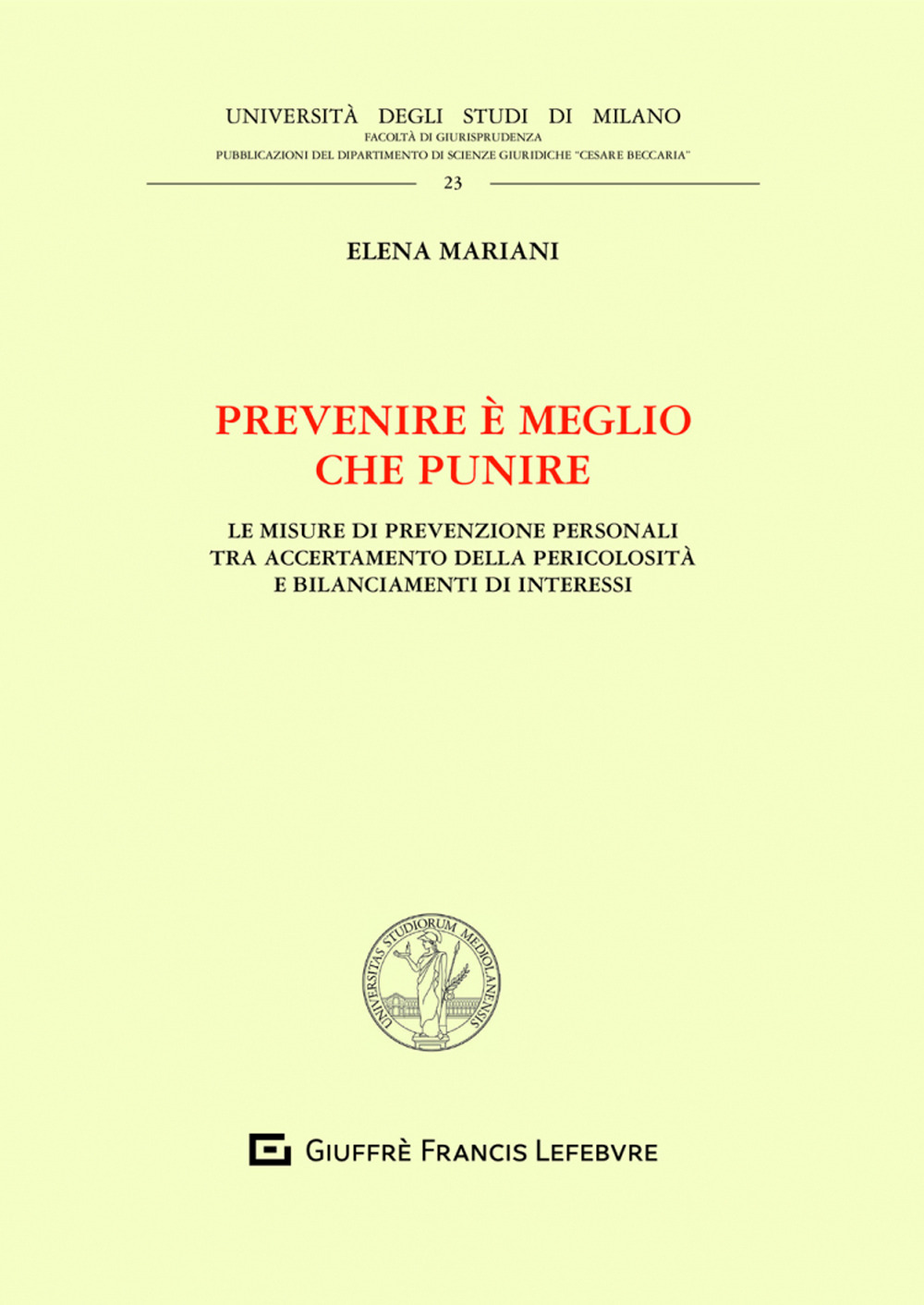 UNIVERSITÀ DEGLI STUDI DI MILANO
FACOLTÀ DI GIURISPRUDENZA
PUBBLICAZIONI DEL DIPARTIMENTO DI SCIENZE GIURIDICHE "CESARE BECCARIA"

23

ELENA MARIANI

PREVENIRE È MEGLIO CHE PUNIRE

LE MISURE DI PREVENZIONE PERSONALI TRA ACCERTAMENTO DELLA PERICOLOSITÀ E BILANCIAMENTI DI INTERESSI

UNIVERSITAS STUDIORUM MEDIOLANENSIS

GIUFFRÈ FRANCIS LEFEBVRE